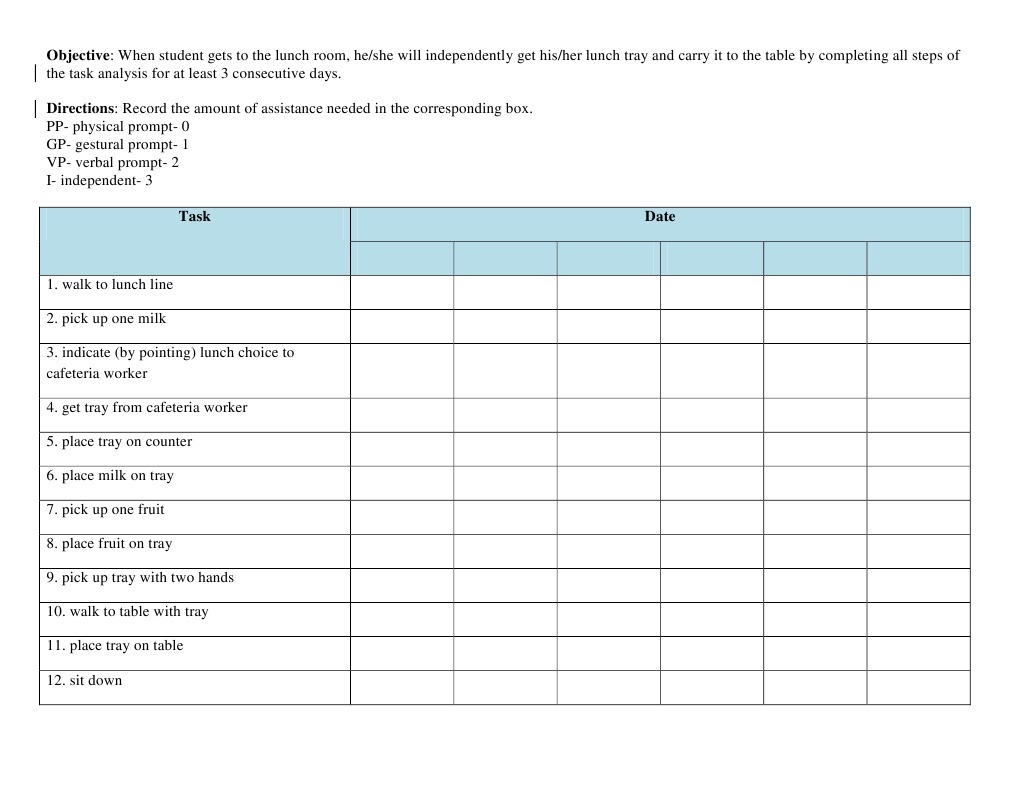 Objective: When student gets to the lunch room, he/she will independently get his/her lunch tray and carry it to the table by completing all steps of the task analysis for at least 3 consecutive days.

Directions: Record the amount of assistance needed in the corresponding box.
PP- physical prompt- 0
GP- gestural prompt- 1
VP- verbal prompt- 2
I- independent- 3

| Task | Date | | | | | |
|---|---|---|---|---|---|---|
| | | | | | | |
| 1. walk to lunch line | | | | | | |
| 2. pick up one milk | | | | | | |
| 3. indicate (by pointing) lunch choice to cafeteria worker | | | | | | |
| 4. get tray from cafeteria worker | | | | | | |
| 5. place tray on counter | | | | | | |
| 6. place milk on tray | | | | | | |
| 7. pick up one fruit | | | | | | |
| 8. place fruit on tray | | | | | | |
| 9. pick up tray with two hands | | | | | | |
| 10. walk to table with tray | | | | | | |
| 11. place tray on table | | | | | | |
| 12. sit down | | | | | | |